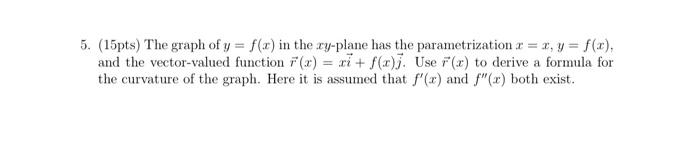 5. (15pts) The graph of $y = f(x)$ in the $xy$-plane has the parametrization $x = x$, $y = f(x)$, and the vector-valued function $\vec{r}(x) = x\vec{i} + f(x)\vec{j}$. Use $\vec{r}(x)$ to derive a formula for the curvature of the graph. Here it is assumed that $f'(x)$ and $f''(x)$ both exist.